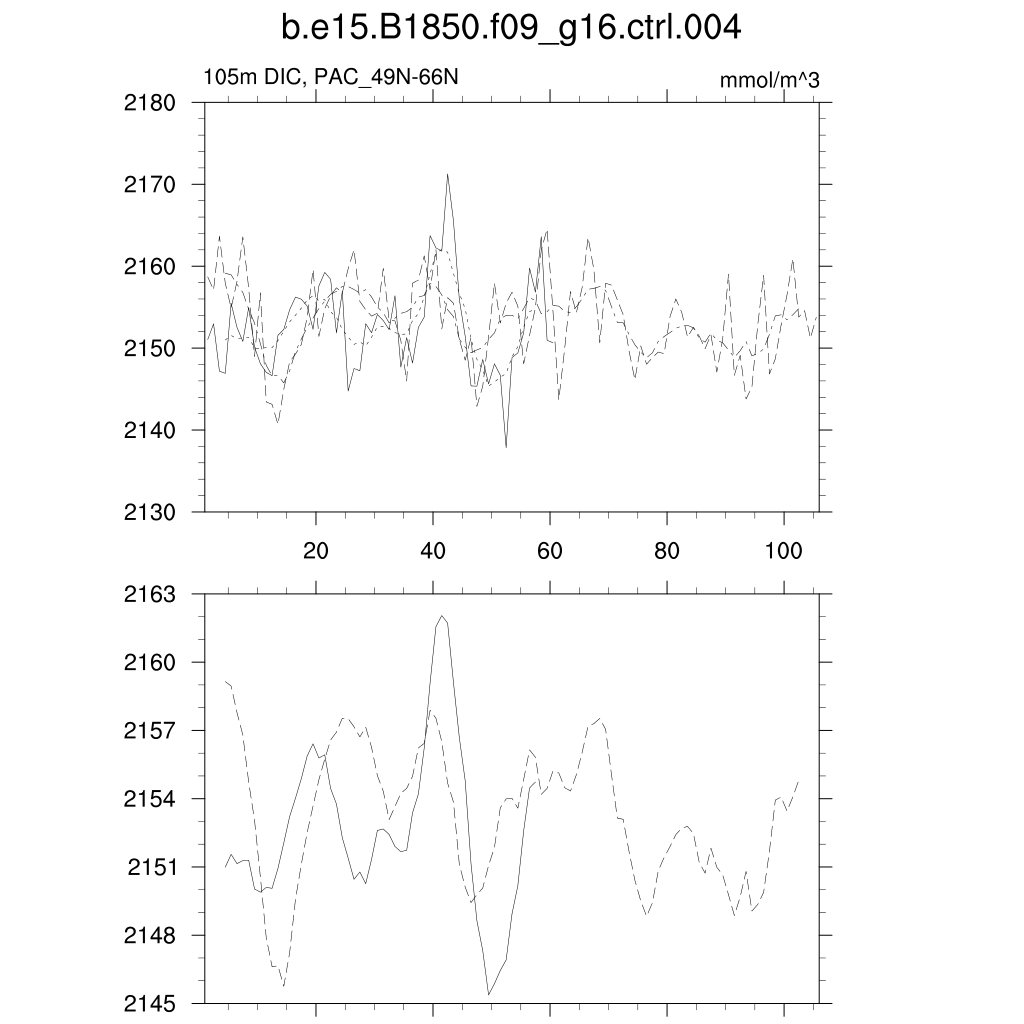 b.e15.B1850.f09_g16.ctrl.004

105m DIC, PAC_49N-66N

mmol/m^3

2180
2170
2160
2150
2140
2130

20
40
60
80
100

2163
2160
2157
2154
2151
2148
2145